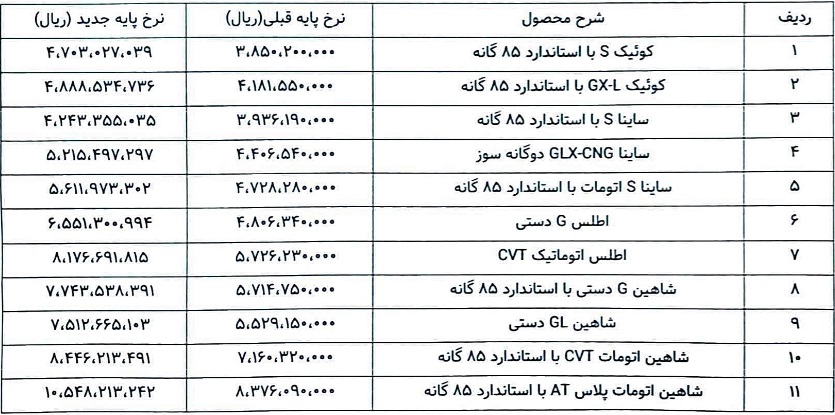 | ردیف | شرح محصول | نرخ پایه قبلی(ریال) | نرخ پایه جدید (ریال) |
|---|---|---|---|
| ۱ | کوئیک S با استاندارد ۸۵ گانه | ۳،۸۵۰،۲۰۰،۰۰۰ | ۴،۷۰۳،۰۲۷،۰۳۹ |
| ۲ | کوئیک GX-L با استاندارد ۸۵ گانه | ۴،۱۸۱،۵۵۰،۰۰۰ | ۴،۸۸۸،۵۳۴،۷۳۶ |
| ۳ | ساینا S با استاندارد ۸۵ گانه | ۳،۹۳۶،۱۹۰،۰۰۰ | ۴،۲۴۳،۳۵۵،۰۳۵ |
| ۴ | ساینا GLX-CNG دوگانه سوز | ۴،۴۰۶،۵۴۰،۰۰۰ | ۵،۲۱۵،۴۹۷،۲۹۷ |
| ۵ | ساینا S اتومات با استاندارد ۸۵ گانه | ۴،۷۲۸،۲۸۰،۰۰۰ | ۵،۶۱۱،۹۷۳،۳۰۲ |
| ۶ | اطلس G دستی | ۴،۸۰۶،۳۴۰،۰۰۰ | ۶،۵۵۱،۳۰۰،۹۹۴ |
| ۷ | اطلس اتوماتیک CVT | ۵،۷۲۶،۲۳۰،۰۰۰ | ۸،۱۷۶،۶۹۱،۸۱۵ |
| ۸ | شاهین G دستی با استاندارد ۸۵ گانه | ۵،۷۱۴،۷۵۰،۰۰۰ | ۷،۷۴۳،۵۳۸،۳۹۱ |
| ۹ | شاهین GL دستی | ۵،۵۲۹،۱۵۰،۰۰۰ | ۷،۵۱۲،۶۶۵،۱۰۳ |
| ۱۰ | شاهین اتومات CVT با استاندارد ۸۵ گانه | ۷،۱۶۰،۳۲۰،۰۰۰ | ۸،۴۴۶،۲۱۳،۴۹۱ |
| ۱۱ | شاهین اتومات پلاس AT با استاندارد ۸۵ گانه | ۸،۳۷۶،۰۹۰،۰۰۰ | ۱۰،۵۴۸،۲۱۳،۲۴۲ |